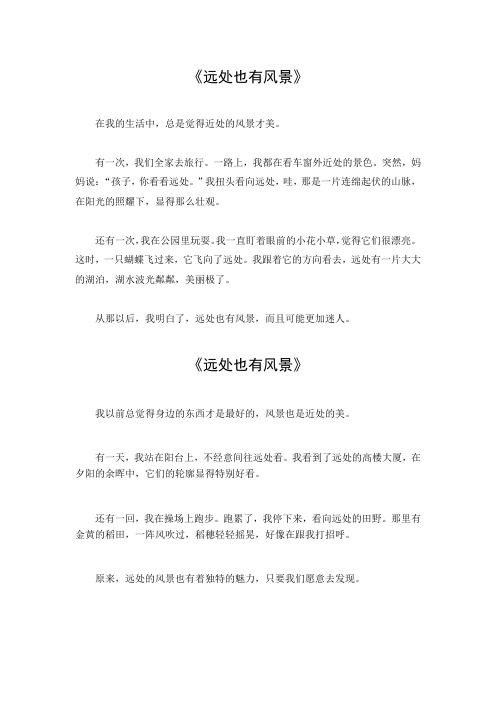 《远处也有风景》

在我的生活中，总是觉得近处的风景才美。

有一次，我们全家去旅行。一路上，我都在看车窗外近处的景色。突然，妈妈说："孩子，你看看远处。"我扭头看向远处，哇，那是一片连绵起伏的山脉，在阳光的照耀下，显得那么壮观。

还有一次，我在公园里玩耍。我一直盯着眼前的小花小草，觉得它们很漂亮。这时，一只蝴蝶飞过来，它飞向了远处。我跟着它的方向看去，远处有一片大大的湖泊，湖水波光粼粼，美丽极了。

从那以后，我明白了，远处也有风景，而且可能更加迷人。

《远处也有风景》

我以前总觉得身边的东西才是最好的，风景也是近处的美。

有一天，我站在阳台上，不经意间往远处看。我看到了远处的高楼大厦，在夕阳的余晖中，它们的轮廓显得特别好看。

还有一回，我在操场上跑步。跑累了，我停下来，看向远处的田野。那里有金黄的稻田，一阵风吹过，稻穗轻轻摇晃，好像在跟我打招呼。

原来，远处的风景也有着独特的魅力，只要我们愿意去发现。